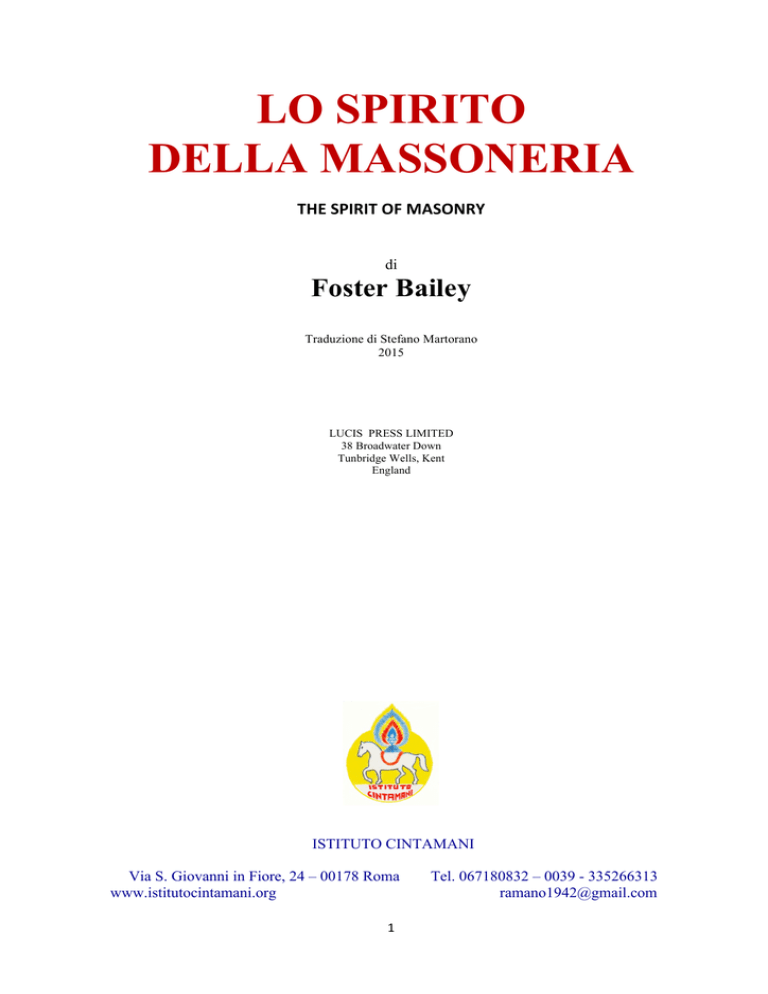 LO SPIRITO
DELLA MASSONERIA

THE SPIRIT OF MASONRY

di

Foster Bailey

Traduzione di Stefano Martorano
2015

LUCIS PRESS LIMITED
38 Broadwater Down
Tunbridge Wells, Kent
England

ISTITUTO CINTAMANI

ISTITUTO CINTAMANI

Via S. Giovanni in Fiore, 24 – 00178 Roma
www.istitutocintamani.org

Tel. 067180832 – 0039 - 335266313
ramano1942@gmail.com

1